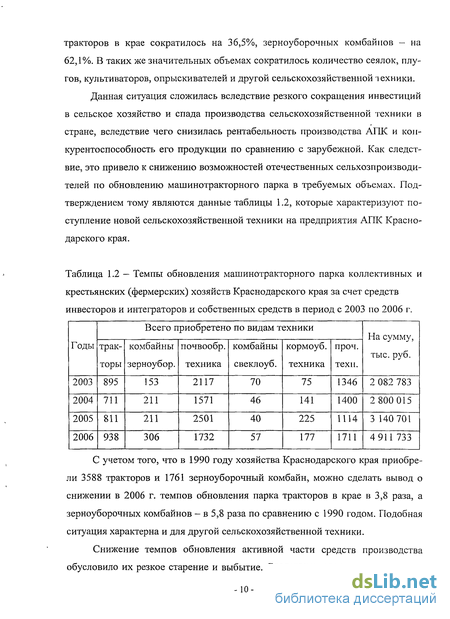 тракторов в крае сократилось на 36,5%, зерноуборочных комбайнов – на 62,1%. В таких же значительных объемах сократилось количество сеялок, плугов, культиваторов, опрыскивателей и другой сельскохозяйственной техники.

Данная ситуация сложилась вследствие резкого сокращения инвестиций в сельское хозяйство и спада производства сельскохозяйственной техники в стране, вследствие чего снизилась рентабельность производства АПК и конкурентоспособность его продукции по сравнению с зарубежной. Как следствие, это привело к снижению возможностей отечественных сельхозпроизводителей по обновлению машинотракторного парка в требуемых объемах. Подтверждением тому являются данные таблицы 1.2, которые характеризуют поступление новой сельскохозяйственной техники на предприятия АПК Краснодарского края.

Таблица 1.2 – Темпы обновления машинотракторного парка коллективных и крестьянских (фермерских) хозяйств Краснодарского края за счет средств инвесторов и интеграторов и собственных средств в период с 2003 по 2006 г.

| Годы | Всего приобретено по видам техники | | | | | | На сумму, тыс. руб. |
|---|---|---|---|---|---|---|---|
| | тракторы | комбайны зерноубор. | почвообр. техника | комбайны свеклоуб. | кормоуб. техника | проч. техн. | |
| 2003 | 895 | 153 | 2117 | 70 | 75 | 1346 | 2 082 783 |
| 2004 | 711 | 211 | 1571 | 46 | 141 | 1400 | 2 800 015 |
| 2005 | 811 | 211 | 2501 | 40 | 225 | 1114 | 3 140 701 |
| 2006 | 938 | 306 | 1732 | 57 | 177 | 1711 | 4 911 733 |

С учетом того, что в 1990 году хозяйства Краснодарского края приобрели 3588 тракторов и 1761 зерноуборочный комбайн, можно сделать вывод о снижении в 2006 г. темпов обновления парка тракторов в крае в 3,8 раза, а зерноуборочных комбайнов – в 5,8 раза по сравнению с 1990 годом. Подобная ситуация характерна и для другой сельскохозяйственной техники.

Снижение темпов обновления активной части средств производства обусловило их резкое старение и выбытие.

- 10 -

dsLib.net
библиотека диссертаций